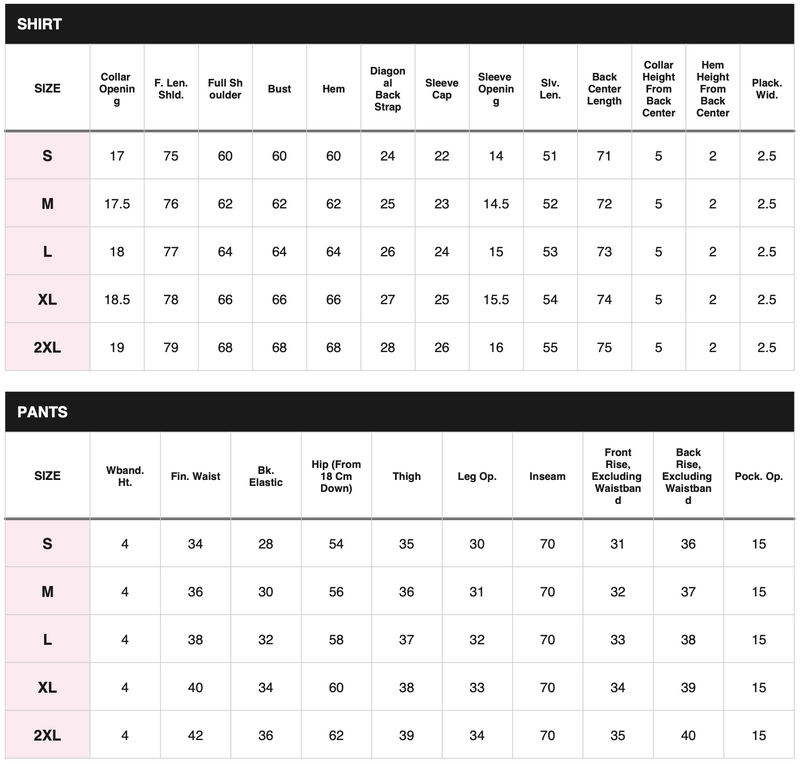 SHIRT

| SIZE | Collar Opening | F. Len. Shld. | Full Shoulder | Bust | Hem | Diagonal Back Strap | Sleeve Cap | Sleeve Opening | Slv. Len. | Back Center Length | Collar Height From Back Center | Hem Height From Back Center | Plack. Wid. |
|---|---|---|---|---|---|---|---|---|---|---|---|---|---|
| S | 17 | 75 | 60 | 60 | 60 | 24 | 22 | 14 | 51 | 71 | 5 | 2 | 2.5 |
| M | 17.5 | 76 | 62 | 62 | 62 | 25 | 23 | 14.5 | 52 | 72 | 5 | 2 | 2.5 |
| L | 18 | 77 | 64 | 64 | 64 | 26 | 24 | 15 | 53 | 73 | 5 | 2 | 2.5 |
| XL | 18.5 | 78 | 66 | 66 | 66 | 27 | 25 | 15.5 | 54 | 74 | 5 | 2 | 2.5 |
| 2XL | 19 | 79 | 68 | 68 | 68 | 28 | 26 | 16 | 55 | 75 | 5 | 2 | 2.5 |

PANTS

| SIZE | Wband. Ht. | Fin. Waist | Bk. Elastic | Hip (From 18 Cm Down) | Thigh | Leg Op. | Inseam | Front Rise, Excluding Waistband | Back Rise, Excluding Waistband | Pock. Op. |
|---|---|---|---|---|---|---|---|---|---|---|
| S | 4 | 34 | 28 | 54 | 35 | 30 | 70 | 31 | 36 | 15 |
| M | 4 | 36 | 30 | 56 | 36 | 31 | 70 | 32 | 37 | 15 |
| L | 4 | 38 | 32 | 58 | 37 | 32 | 70 | 33 | 38 | 15 |
| XL | 4 | 40 | 34 | 60 | 38 | 33 | 70 | 34 | 39 | 15 |
| 2XL | 4 | 42 | 36 | 62 | 39 | 34 | 70 | 35 | 40 | 15 |